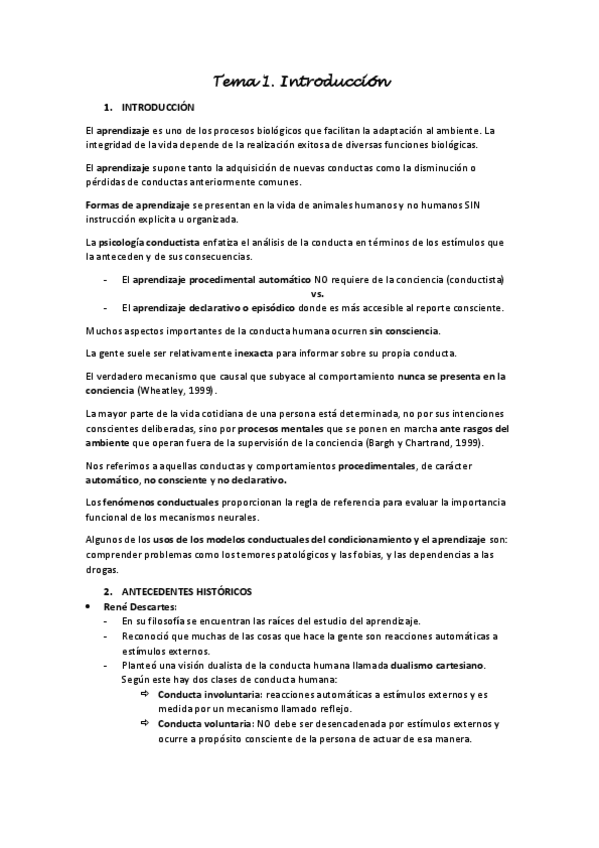 Tema 1. Introducción

1. INTRODUCCIÓN

El aprendizaje es uno de los procesos biológicos que facilitan la adaptación al ambiente. La integridad de la vida depende de la realización exitosa de diversas funciones biológicas.

El aprendizaje supone tanto la adquisición de nuevas conductas como la disminución o pérdidas de conductas anteriormente comunes.

Formas de aprendizaje se presentan en la vida de animales humanos y no humanos SIN instrucción explícita u organizada.

La psicología conductista enfatiza el análisis de la conducta en términos de los estímulos que la anteceden y de sus consecuencias.

- El aprendizaje procedimental automático NO requiere de la conciencia (conductista)
vs.
- El aprendizaje declarativo o episódico donde es más accesible al reporte consciente.

Muchos aspectos importantes de la conducta humana ocurren sin consciencia.

La gente suele ser relativamente inexacta para informar sobre su propia conducta.

El verdadero mecanismo que causal que subyace al comportamiento nunca se presenta en la conciencia (Wheatley, 1999).

La mayor parte de la vida cotidiana de una persona está determinada, no por sus intenciones conscientes deliberadas, sino por procesos mentales que se ponen en marcha ante rasgos del ambiente que operan fuera de la supervisión de la conciencia (Bargh y Chartrand, 1999).

Nos referimos a aquellas conductas y comportamientos procedimentales, de carácter automático, no consciente y no declarativo.

Los fenómenos conductuales proporcionan la regla de referencia para evaluar la importancia funcional de los mecanismos neurales.

Algunos de los usos de los modelos conductuales del condicionamiento y el aprendizaje son: comprender problemas como los temores patológicos y las fobias, y las dependencias a las drogas.

2. ANTECEDENTES HISTÓRICOS
• René Descartes:
- En su filosofía se encuentran las raíces del estudio del aprendizaje.
- Reconoció que muchas de las cosas que hace la gente son reacciones automáticas a estímulos externos.
- Planteó una visión dualista de la conducta humana llamada dualismo cartesiano. Según este hay dos clases de conducta humana:
⇨ Conducta involuntaria: reacciones automáticas a estímulos externos y es medida por un mecanismo llamado reflejo.
⇨ Conducta voluntaria: NO debe ser desencadenada por estímulos externos y ocurre a propósito consciente de la persona de actuar de esa manera.